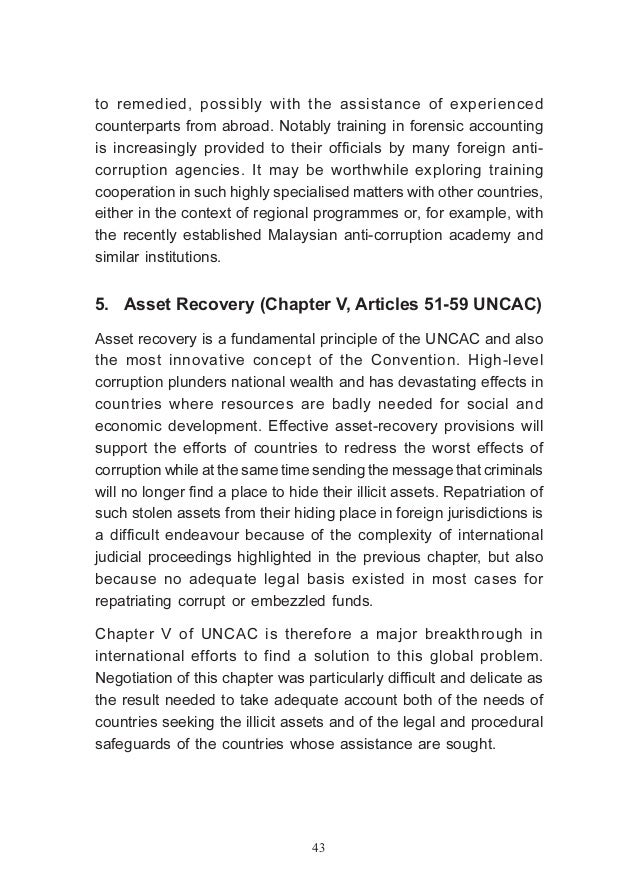 to remedied, possibly with the assistance of experienced counterparts from abroad. Notably training in forensic accounting is increasingly provided to their officials by many foreign anti-corruption agencies. It may be worthwhile exploring training cooperation in such highly specialised matters with other countries, either in the context of regional programmes or, for example, with the recently established Malaysian anti-corruption academy and similar institutions.

5. Asset Recovery (Chapter V, Articles 51-59 UNCAC)

Asset recovery is a fundamental principle of the UNCAC and also the most innovative concept of the Convention. High-level corruption plunders national wealth and has devastating effects in countries where resources are badly needed for social and economic development. Effective asset-recovery provisions will support the efforts of countries to redress the worst effects of corruption while at the same time sending the message that criminals will no longer find a place to hide their illicit assets. Repatriation of such stolen assets from their hiding place in foreign jurisdictions is a difficult endeavour because of the complexity of international judicial proceedings highlighted in the previous chapter, but also because no adequate legal basis existed in most cases for repatriating corrupt or embezzled funds.

Chapter V of UNCAC is therefore a major breakthrough in international efforts to find a solution to this global problem. Negotiation of this chapter was particularly difficult and delicate as the result needed to take adequate account both of the needs of countries seeking the illicit assets and of the legal and procedural safeguards of the countries whose assistance are sought.

43